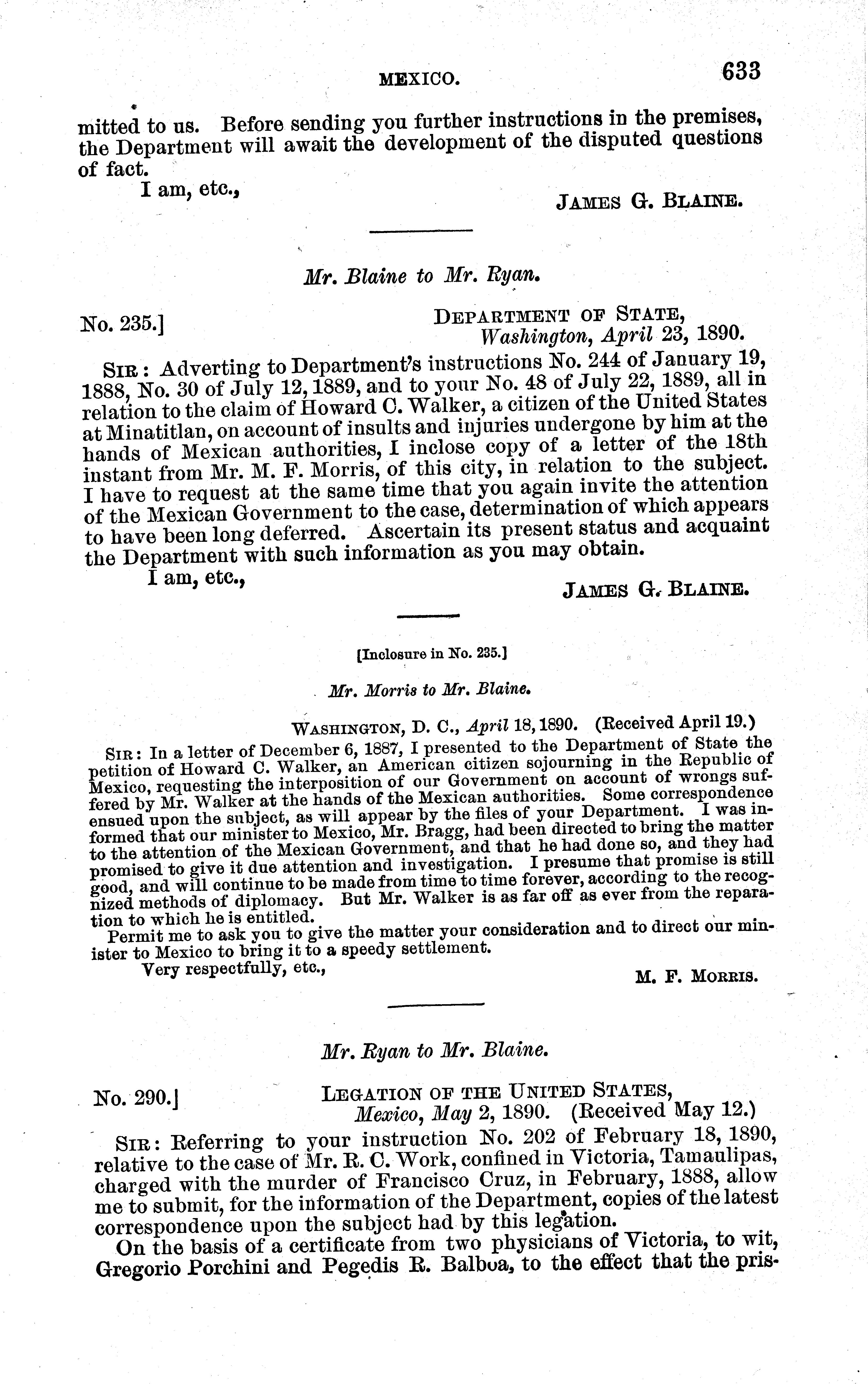 MEXICO. 633

mitted to us. Before sending you further instructions in the premises, the Department will await the development of the disputed questions of fact.

I am, etc.,

JAMES G. BLAINE.

Mr. Blaine to Mr. Ryan.

No. 235.]

DEPARTMENT OF STATE,
Washington, April 23, 1890.

SIR: Adverting to Department's instructions No. 244 of January 19, 1888, No. 30 of July 12, 1889, and to your No. 48 of July 22, 1889, all in relation to the claim of Howard C. Walker, a citizen of the United States at Minatitlan, on account of insults and injuries undergone by him at the hands of Mexican authorities, I inclose copy of a letter of the 18th instant from Mr. M. F. Morris, of this city, in relation to the subject. I have to request at the same time that you again invite the attention of the Mexican Government to the case, determination of which appears to have been long deferred. Ascertain its present status and acquaint the Department with such information as you may obtain.

I am, etc.,

JAMES G. BLAINE.

[Inclosure in No. 235.]

Mr. Morris to Mr. Blaine.

WASHINGTON, D. C., April 18, 1890. (Received April 19.)

SIR: In a letter of December 6, 1887, I presented to the Department of State the petition of Howard C. Walker, an American citizen sojourning in the Republic of Mexico, requesting the interposition of our Government on account of wrongs suffered by Mr. Walker at the hands of the Mexican authorities. Some correspondence ensued upon the subject, as will appear by the files of your Department. I was informed that our minister to Mexico, Mr. Bragg, had been directed to bring the matter to the attention of the Mexican Government, and that he had done so, and they had promised to give it due attention and investigation. I presume that promise is still good, and will continue to be made from time to time forever, according to the recognized methods of diplomacy. But Mr. Walker is as far off as ever from the reparation to which he is entitled.

Permit me to ask you to give the matter your consideration and to direct our minister to Mexico to bring it to a speedy settlement.

Very respectfully, etc.,

M. F. MORRIS.

Mr. Ryan to Mr. Blaine.

No. 290.]

LEGATION OF THE UNITED STATES,
Mexico, May 2, 1890. (Received May 12.)

SIR: Referring to your instruction No. 202 of February 18, 1890, relative to the case of Mr. R. C. Work, confined in Victoria, Tamaulipas, charged with the murder of Francisco Cruz, in February, 1888, allow me to submit, for the information of the Department, copies of the latest correspondence upon the subject had by this legation.

On the basis of a certificate from two physicians of Victoria, to wit, Gregorio Porchini and Pegedis R. Balboa, to the effect that the pris-